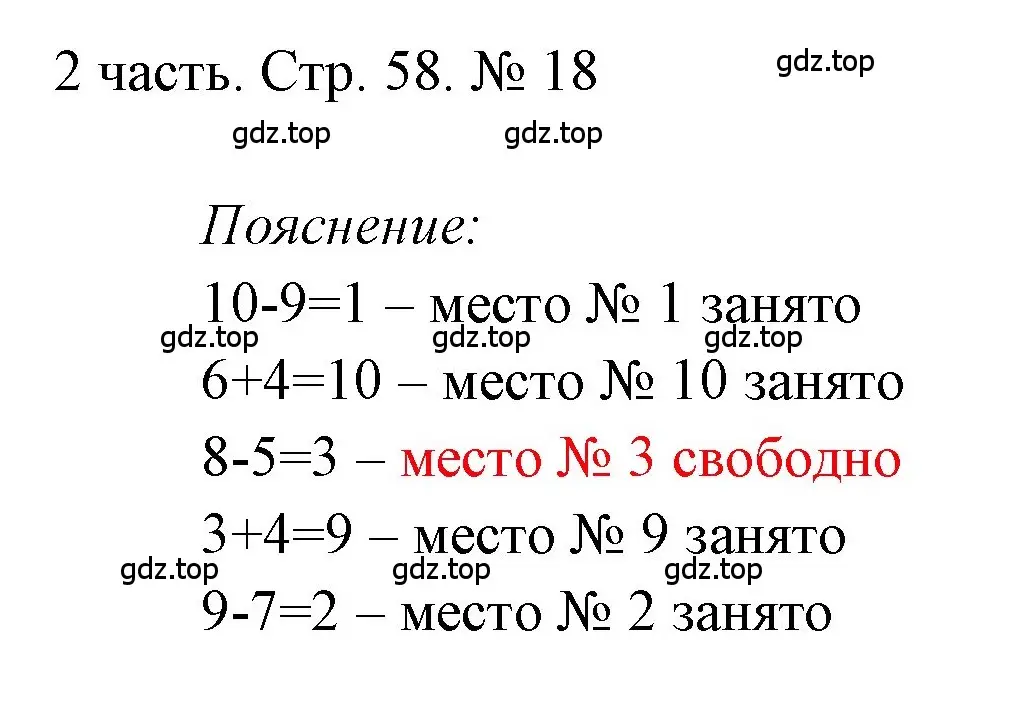 2 часть. Стр. 58. № 18

gdz.top

gdz.top gdz.top

Пояснение:

10-9=1 – место № 1 занято

gdz.top gdz.top gdz.top

6+4=10 – место № 10 занято

8-5=3 – место № 3 свободно

3+4=9 – место № 9 занято

gdz.top gdz.top gdz.top

9-7=2 – место № 2 занято